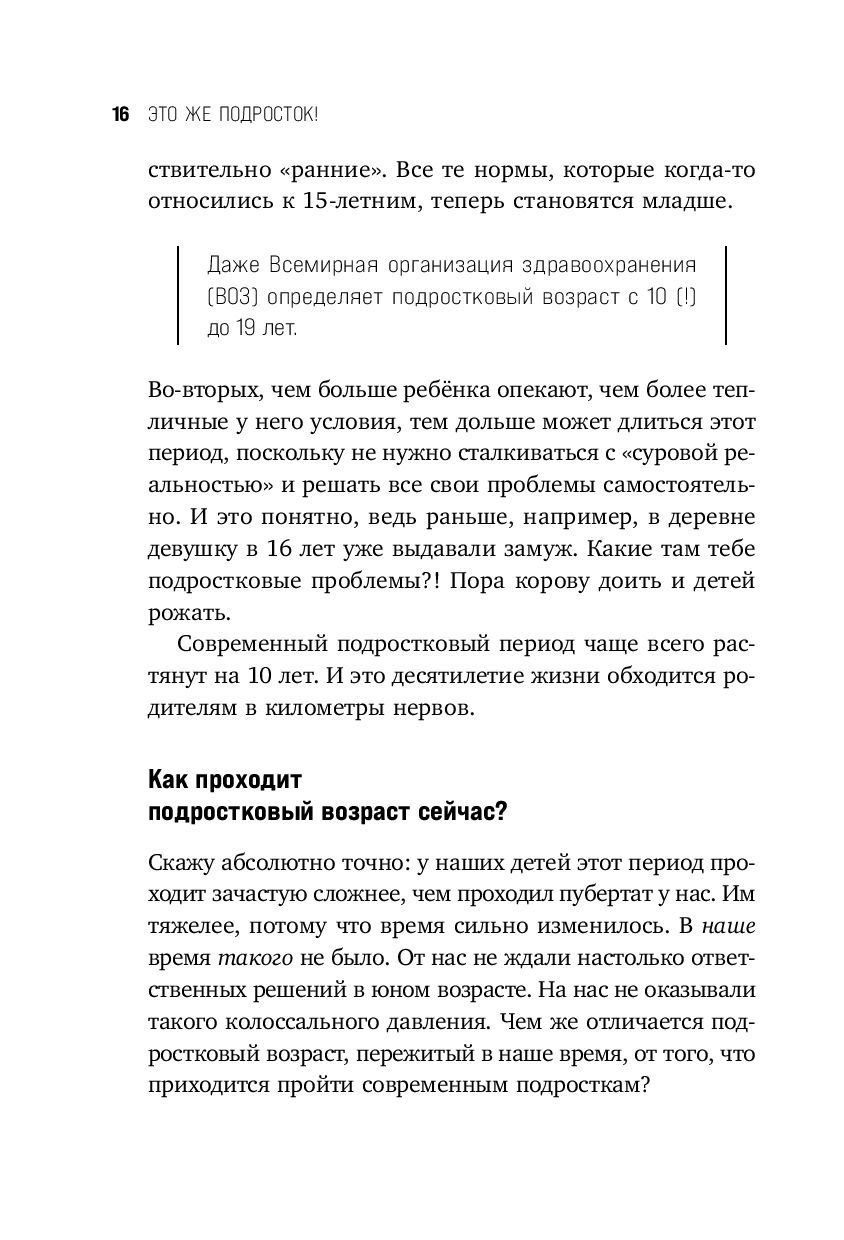 16 ЭТО ЖЕ ПОДРОСТОК!

ствительно «ранние». Все те нормы, которые когда-то относились к 15-летним, теперь становятся младше.

Даже Всемирная организация здравоохранения (ВОЗ) определяет подростковый возраст с 10 (!) до 19 лет.

Во-вторых, чем больше ребёнка опекают, чем более тепличные у него условия, тем дольше может длиться этот период, поскольку не нужно сталкиваться с «суровой реальностью» и решать все свои проблемы самостоятельно. И это понятно, ведь раньше, например, в деревне девушку в 16 лет уже выдавали замуж. Какие там тебе подростковые проблемы?! Пора корову доить и детей рожать.

Современный подростковый период чаще всего растянут на 10 лет. И это десятилетие жизни обходится родителям в километры нервов.

Как проходит подростковый возраст сейчас?

Скажу абсолютно точно: у наших детей этот период проходит зачастую сложнее, чем проходил пубертат у нас. Им тяжелее, потому что время сильно изменилось. В наше время такого не было. От нас не ждали настолько ответственных решений в юном возрасте. На нас не оказывали такого колоссального давления. Чем же отличается подростковый возраст, пережитый в наше время, от того, что приходится пройти современным подросткам?